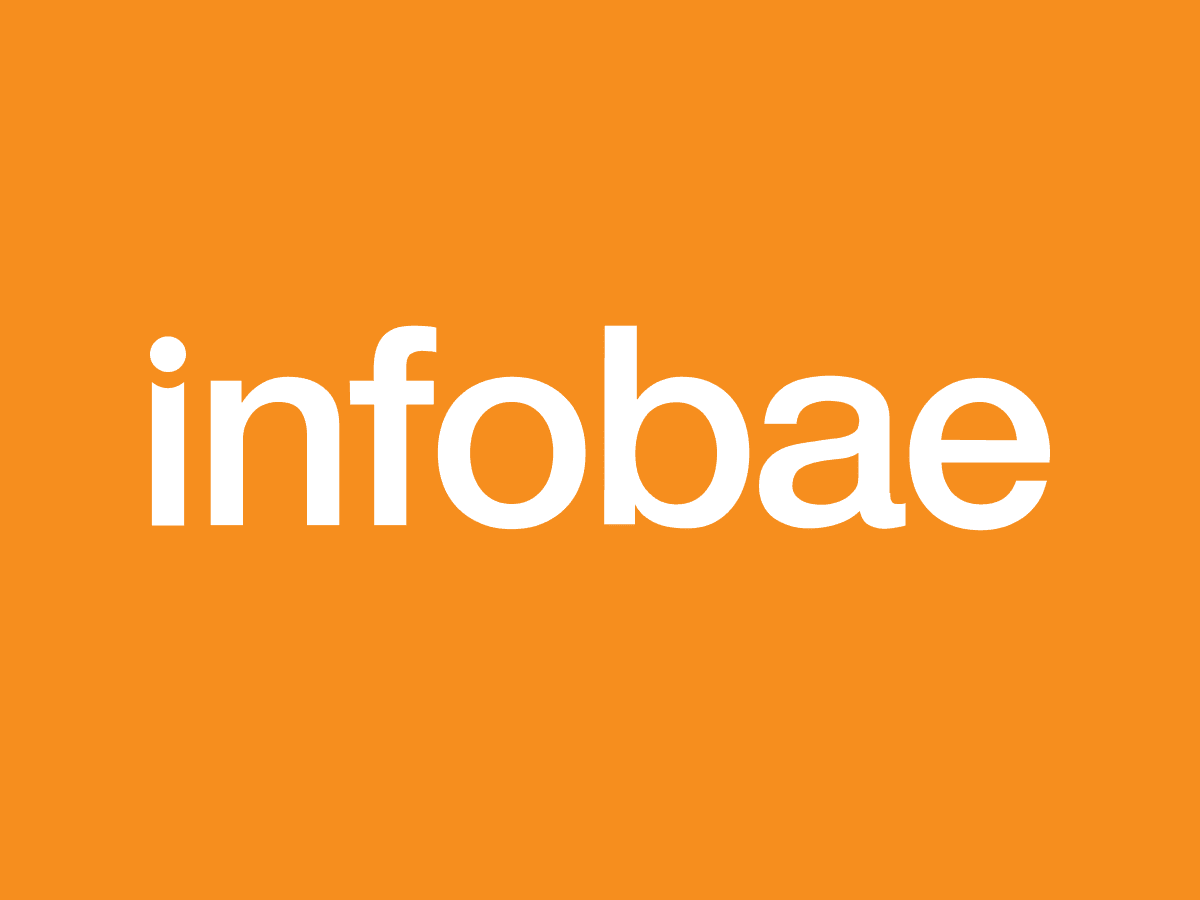 infobae